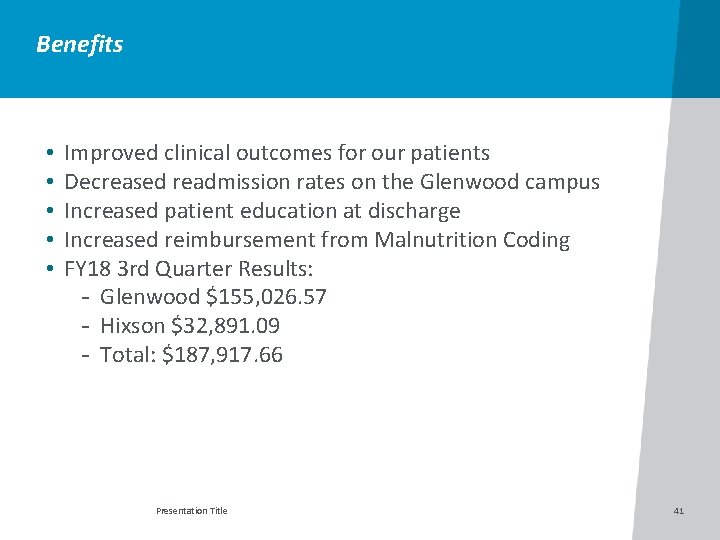 Benefits

• Improved clinical outcomes for our patients
• Decreased readmission rates on the Glenwood campus
• Increased patient education at discharge
• Increased reimbursement from Malnutrition Coding
• FY18 3rd Quarter Results:
  - Glenwood \$155,026.57
  - Hixson \$32,891.09
  - Total: \$187,917.66

Presentation Title

41